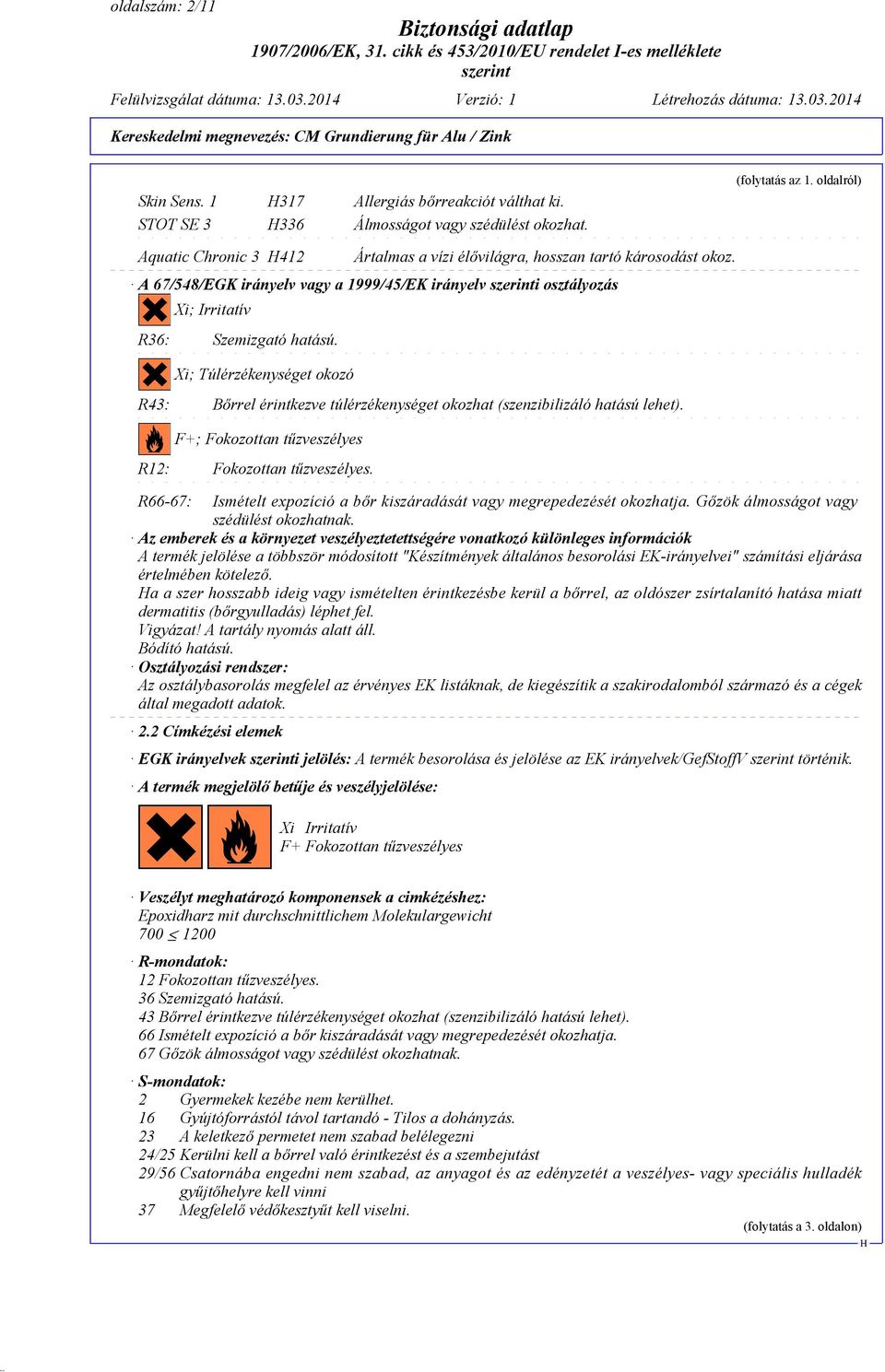 oldalszám: 2/11

Biztonsági adatlap
1907/2006/EK, 31. cikk és 453/2010/EU rendelet I-es melléklete szerint

Felülvizsgálat dátuma: 13.03.2014 Verzió: 1 Létrehozás dátuma: 13.03.2014

Kereskedelmi megnevezés: CM Grundierung für Alu / Zink

(folytatás az 1. oldalról)

Skin Sens. 1 H317 Allergiás bőrreakciót válthat ki.
STOT SE 3 H336 Álmosságot vagy szédülést okozhat.

Aquatic Chronic 3 H412 Ártalmas a vízi élővilágra, hosszan tartó károsodást okoz.

· A 67/548/EGK irányelv vagy a 1999/45/EK irányelv szerinti osztályozás

Xi; Irritatív

R36: Szemizgató hatású.

Xi; Túlérzékenységet okozó

R43: Bőrrel érintkezve túlérzékenységet okozhat (szenzibilizáló hatású lehet).

F+; Fokozottan tűzveszélyes

R12: Fokozottan tűzveszélyes.

R66-67: Ismételt expozíció a bőr kiszáradását vagy megrepedezését okozhatja. Gőzök álmosságot vagy szédülést okozhatnak.

· Az emberek és a környezet veszélyeztetettségére vonatkozó különleges információk
A termék jelölése a többször módosított "Készítmények általános besorolási EK-irányelvei" számítási eljárása értelmében kötelező.
Ha a szer hosszabb ideig vagy ismételten érintkezésbe kerül a bőrrel, az oldószer zsírtalanító hatása miatt dermatitis (bőrgyulladás) léphet fel.
Vigyázat! A tartály nyomás alatt áll.
Bódító hatású.
· Osztályozási rendszer:
Az osztálybasorolás megfelel az érvényes EK listáknak, de kiegészítik a szakirodalomból származó és a cégek által megadott adatok.

· 2.2 Címkézési elemek

· EGK irányelvek szerinti jelölés: A termék besorolása és jelölése az EK irányelvek/GefStoffV szerint történik.

· A termék megjelölő betűje és veszélyjelölése:

Xi Irritatív
F+ Fokozottan tűzveszélyes

· Veszélyt meghatározó komponensek a cimkézéshez:
Epoxidharz mit durchschnittlichem Molekulargewicht
700 $\leq$ 1200

· R-mondatok:
12 Fokozottan tűzveszélyes.
36 Szemizgató hatású.
43 Bőrrel érintkezve túlérzékenységet okozhat (szenzibilizáló hatású lehet).
66 Ismételt expozíció a bőr kiszáradását vagy megrepedezését okozhatja.
67 Gőzök álmosságot vagy szédülést okozhatnak.

· S-mondatok:
2 Gyermekek kezébe nem kerülhet.
16 Gyújtóforrástól távol tartandó - Tilos a dohányzás.
23 A keletkező permetet nem szabad belélegezni
24/25 Kerülni kell a bőrrel való érintkezést és a szembejutást
29/56 Csatornába engedni nem szabad, az anyagot és az edényzetét a veszélyes- vagy speciális hulladék gyűjtőhelyre kell vinni
37 Megfelelő védőkesztyűt kell viselni.

(folytatás a 3. oldalon)
H